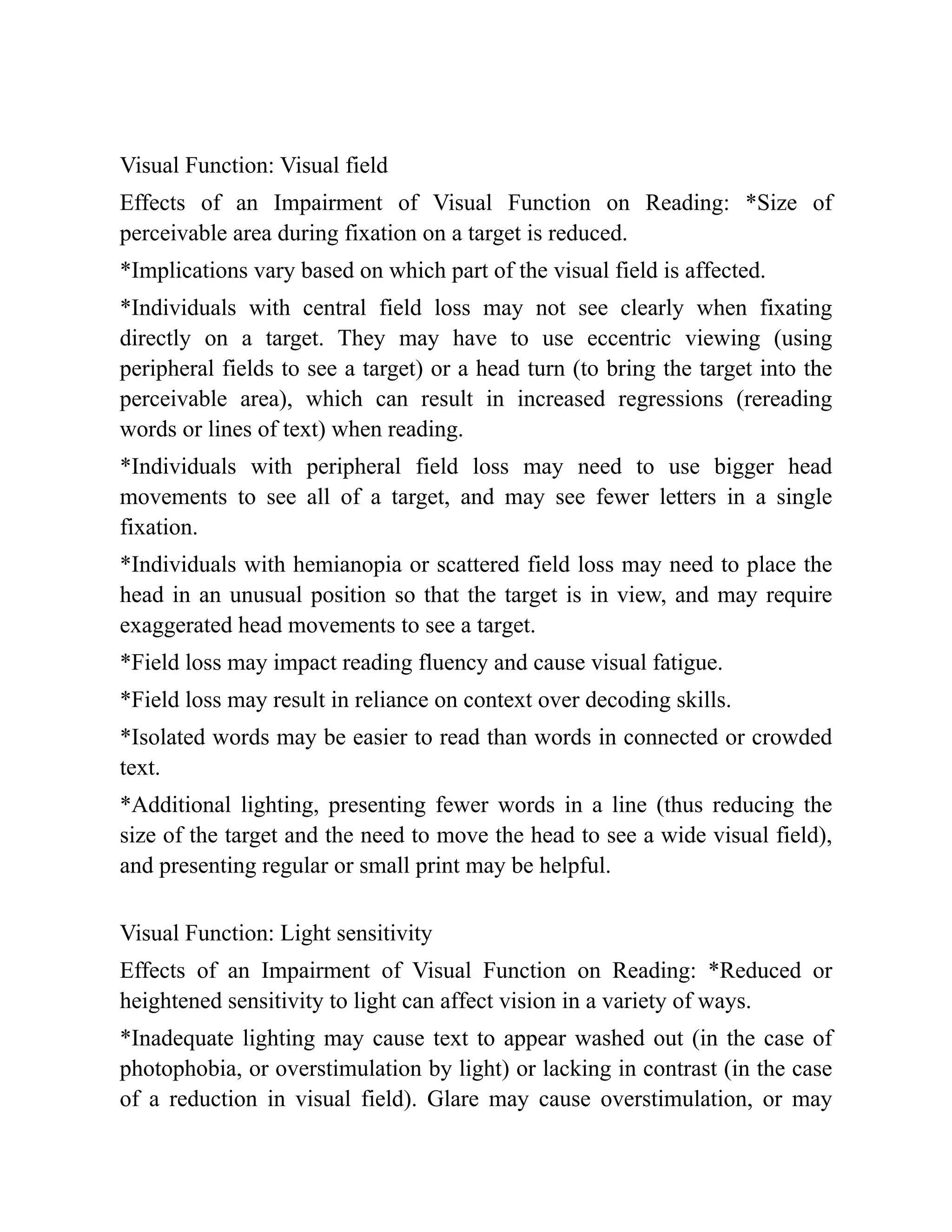 Visual Function: Visual field

Effects of an Impairment of Visual Function on Reading: *Size of perceivable area during fixation on a target is reduced.

*Implications vary based on which part of the visual field is affected.

*Individuals with central field loss may not see clearly when fixating directly on a target. They may have to use eccentric viewing (using peripheral fields to see a target) or a head turn (to bring the target into the perceivable area), which can result in increased regressions (rereading words or lines of text) when reading.

*Individuals with peripheral field loss may need to use bigger head movements to see all of a target, and may see fewer letters in a single fixation.

*Individuals with hemianopia or scattered field loss may need to place the head in an unusual position so that the target is in view, and may require exaggerated head movements to see a target.

*Field loss may impact reading fluency and cause visual fatigue.

*Field loss may result in reliance on context over decoding skills.

*Isolated words may be easier to read than words in connected or crowded text.

*Additional lighting, presenting fewer words in a line (thus reducing the size of the target and the need to move the head to see a wide visual field), and presenting regular or small print may be helpful.

Visual Function: Light sensitivity

Effects of an Impairment of Visual Function on Reading: *Reduced or heightened sensitivity to light can affect vision in a variety of ways.

*Inadequate lighting may cause text to appear washed out (in the case of photophobia, or overstimulation by light) or lacking in contrast (in the case of a reduction in visual field). Glare may cause overstimulation, or may